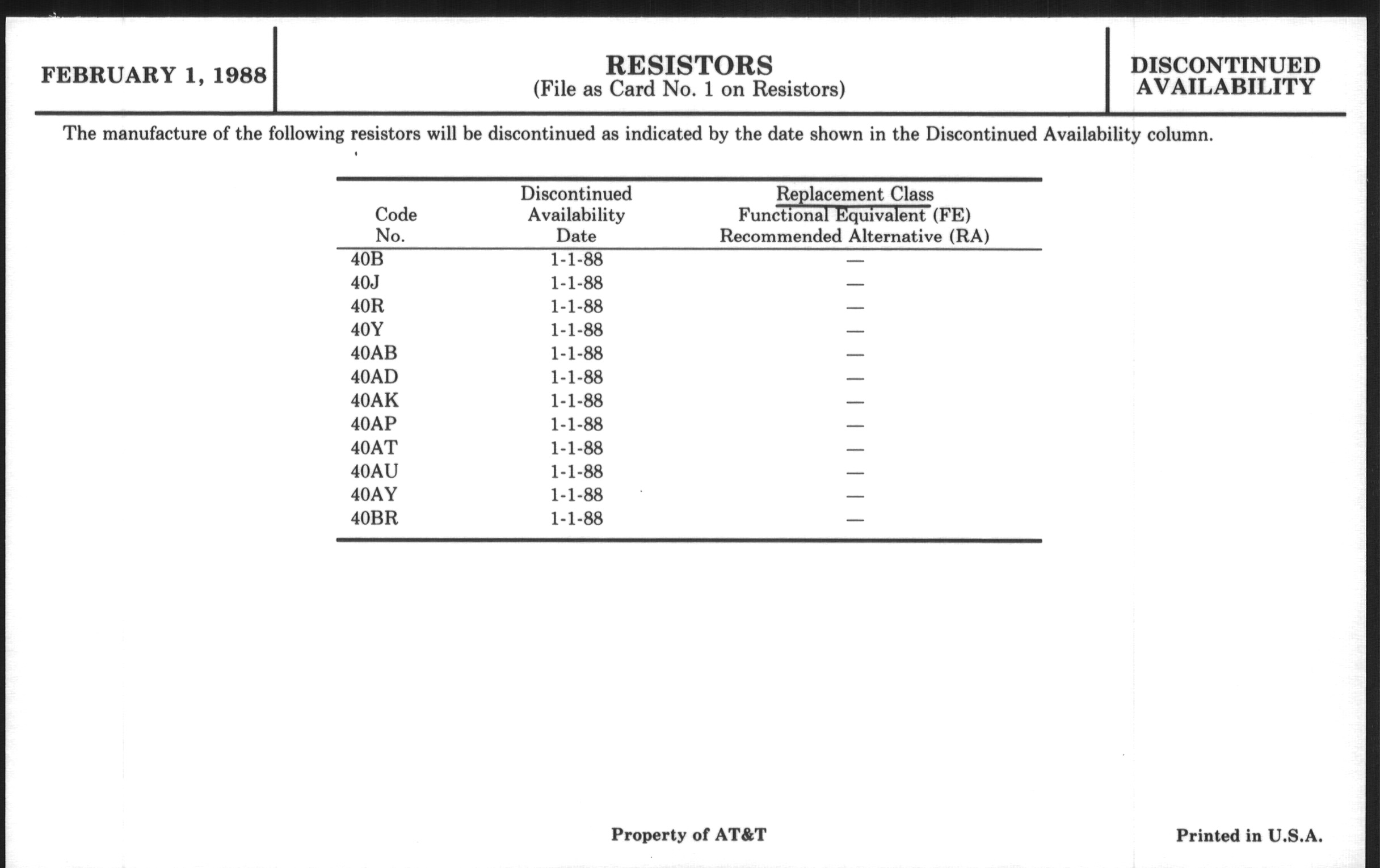 FEBRUARY 1, 1988

RESISTORS
(File as Card No. 1 on Resistors)

DISCONTINUED AVAILABILITY

The manufacture of the following resistors will be discontinued as indicated by the date shown in the Discontinued Availability column.

| Code No. | Discontinued Availability Date | Replacement Class Functional Equivalent (FE) Recommended Alternative (RA) |
|---|---|---|
| 40B | 1-1-88 | — |
| 40J | 1-1-88 | — |
| 40R | 1-1-88 | — |
| 40Y | 1-1-88 | — |
| 40AB | 1-1-88 | — |
| 40AD | 1-1-88 | — |
| 40AK | 1-1-88 | — |
| 40AP | 1-1-88 | — |
| 40AT | 1-1-88 | — |
| 40AU | 1-1-88 | — |
| 40AY | 1-1-88 | — |
| 40BR | 1-1-88 | — |

Property of AT&T

Printed in U.S.A.